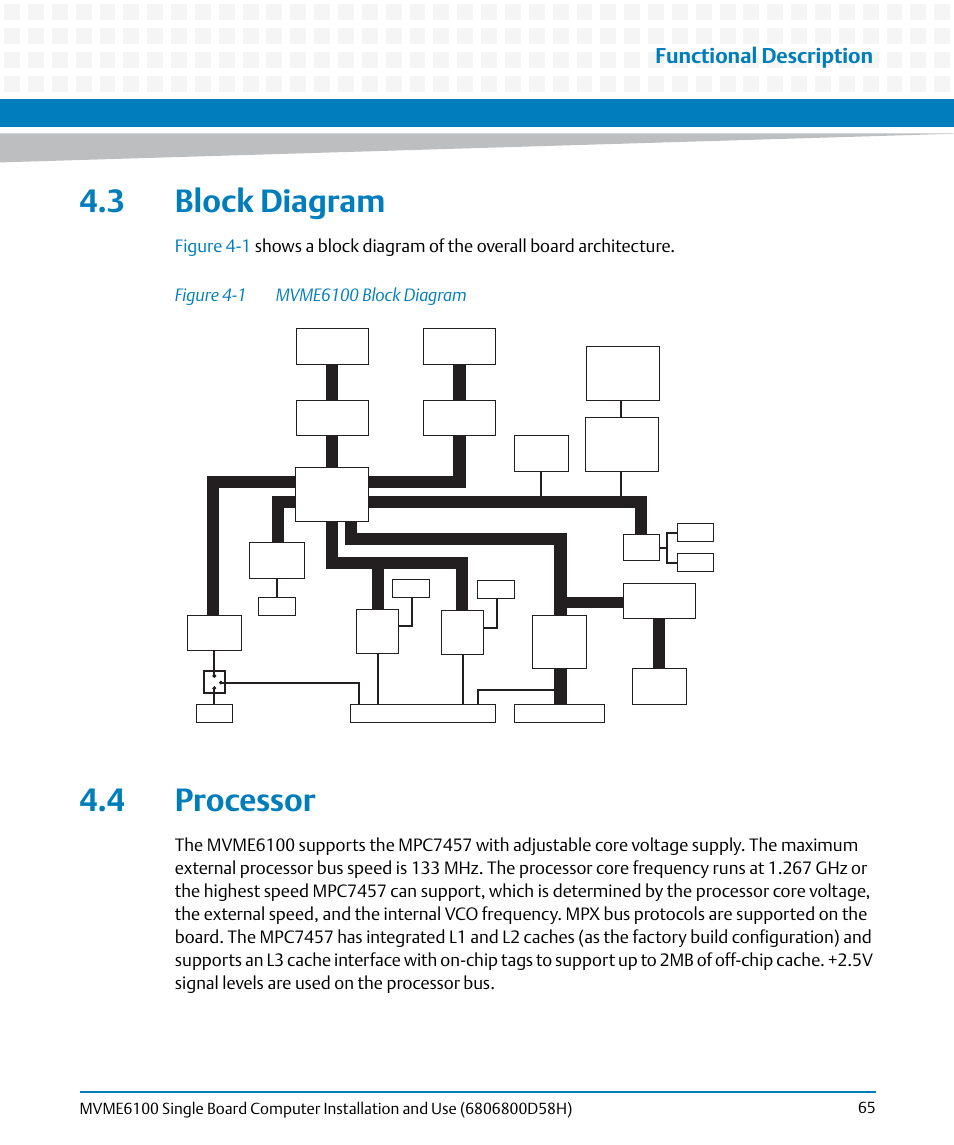 Functional Description

4.3 Block Diagram

Figure 4-1 shows a block diagram of the overall board architecture.

Figure 4-1 MVME6100 Block Diagram

4.4 Processor

The MVME6100 supports the MPC7457 with adjustable core voltage supply. The maximum external processor bus speed is 133 MHz. The processor core frequency runs at 1.267 GHz or the highest speed MPC7457 can support, which is determined by the processor core voltage, the external speed, and the internal VCO frequency. MPX bus protocols are supported on the board. The MPC7457 has integrated L1 and L2 caches (as the factory build configuration) and supports an L3 cache interface with on-chip tags to support up to 2MB of off-chip cache. +2.5V signal levels are used on the processor bus.

MVME6100 Single Board Computer Installation and Use (6806800D58H) 65